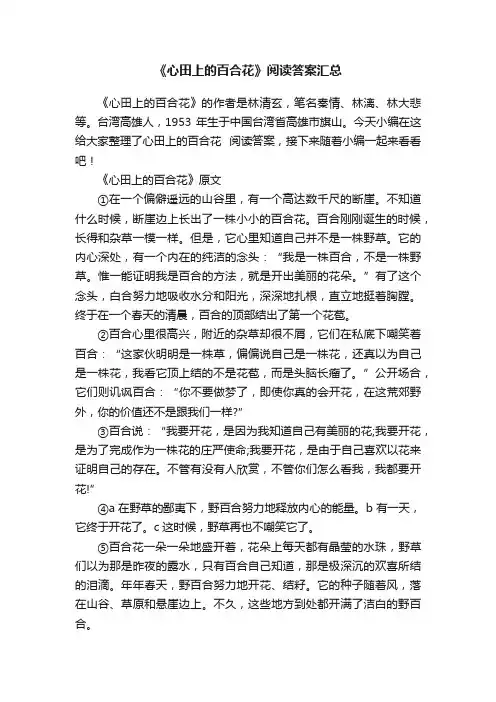 《心田上的百合花》阅读答案汇总

《心田上的百合花》的作者是林清玄，笔名秦情、林漓、林大悲等。台湾高雄人，1953 年生于中国台湾省高雄市旗山。今天小编在这给大家整理了心田上的百合花 阅读答案，接下来随着小编一起来看看吧！

《心田上的百合花》原文

①在一个偏僻遥远的山谷里，有一个高达数千尺的断崖。不知道什么时候，断崖边上长出了一株小小的百合花。百合刚刚诞生的时候，长得和杂草一模一样。但是，它心里知道自己并不是一株野草。它的内心深处，有一个内在的纯洁的念头：“我是一株百合，不是一株野草。惟一能证明我是百合的方法，就是开出美丽的花朵。”有了这个念头，白合努力地吸收水分和阳光，深深地扎根，直立地挺着胸膛。终于在一个春天的清晨，百合的顶部结出了第一个花苞。

②百合心里很高兴，附近的杂草却很不屑，它们在私底下嘲笑着百合：“这家伙明明是一株草，偏偏说自己是一株花，还真以为自己是一株花，我看它顶上结的不是花苞，而是头脑长瘤了。”公开场合，它们则讥讽百合：“你不要做梦了，即使你真的会开花，在这荒郊野外，你的价值还不是跟我们一样?”

③百合说：“我要开花，是因为我知道自己有美丽的花;我要开花，是为了完成作为一株花的庄严使命;我要开花，是由于自己喜欢以花来证明自己的存在。不管有没有人欣赏，不管你们怎么看我，我都要开花!”

④a 在野草的鄙夷下，野百合努力地释放内心的能量。b 有一天，它终于开花了。c 这时候，野草再也不嘲笑它了。

⑤百合花一朵一朵地盛开着，花朵上每天都有晶莹的水珠，野草们以为那是昨夜的露水，只有百合自己知道，那是极深沉的欢喜所结的泪滴。年年春天，野百合努力地开花、结籽。它的种子随着风，落在山谷、草原和悬崖边上。不久，这些地方到处都开满了洁白的野百合。